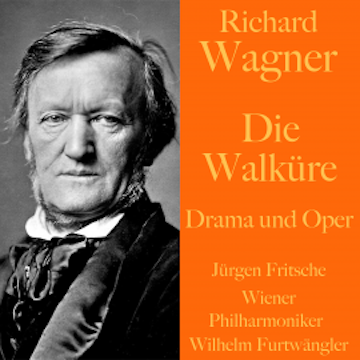 Richard Wagner

Die Walküre

Drama und Oper

Jürgen Fritsche
Wiener Philharmoniker
Wilhelm Furtwängler